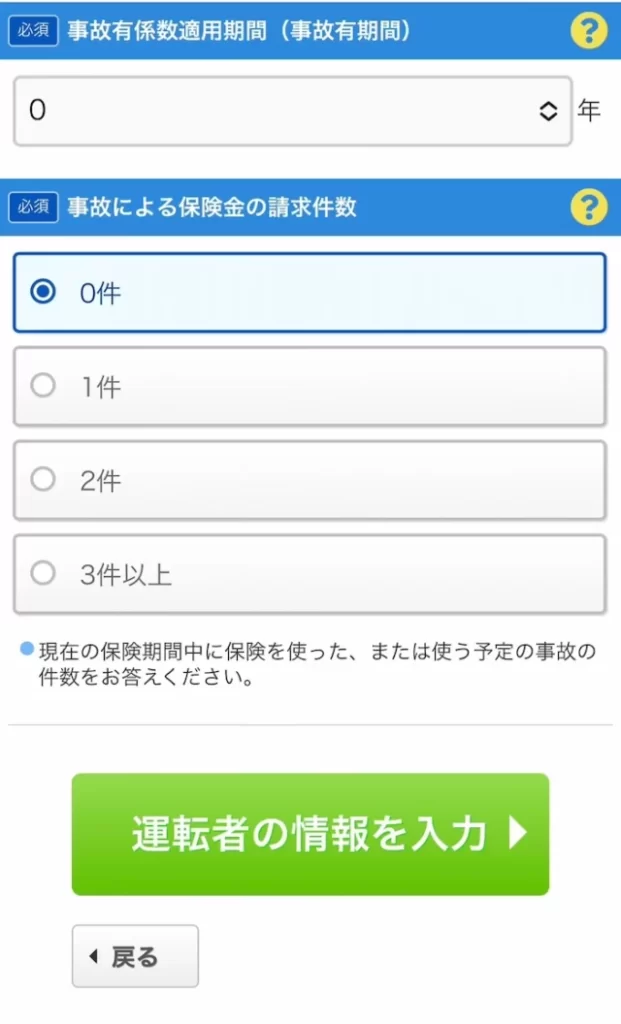 必須 事故有係数適用期間（事故有期間） ?

0 年

必須 事故による保険金の請求件数 ?

0件

1件

2件

3件以上

現在の保険期間中に保険を使った、または使う予定の事故の件数をお答えください。

運転者の情報を入力

戻る